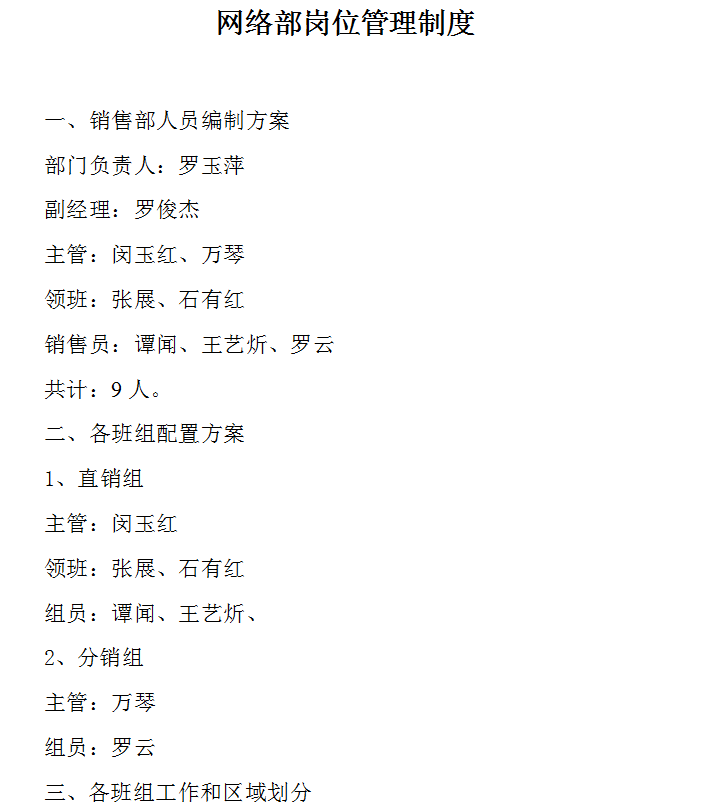 网络部岗位管理制度

一、销售部人员编制方案

部门负责人：罗玉萍

副经理：罗俊杰

主管：闵玉红、万琴

领班：张展、石有红

销售员：谭闻、王艺炘、罗云

共计：9 人。

二、各班组配置方案

1、直销组

主管：闵玉红

领班：张展、石有红

组员：谭闻、王艺炘、

2、分销组

主管：万琴

组员：罗云

三、各班组工作和区域划分